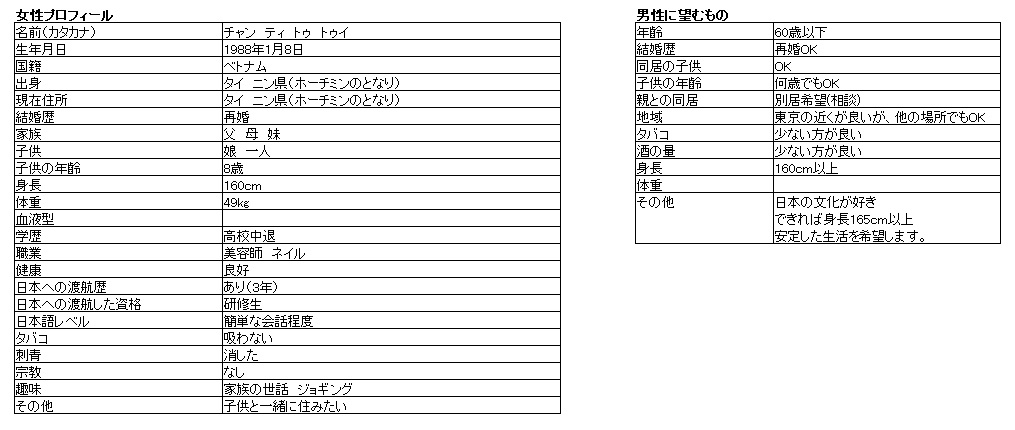 女性プロフィール

| 名前(カタカナ) | チャン ティ トゥ トゥイ |
|---|---|
| 生年月日 | 1988年1月8日 |
| 国籍 | ベトナム |
| 出身 | タイ ニン県(ホーチミンのとなり) |
| 現在住所 | タイ ニン県(ホーチミンのとなり) |
| 結婚歴 | 再婚 |
| 家族 | 父 母 妹 |
| 子供 | 娘 一人 |
| 子供の年齢 | 8歳 |
| 身長 | 160cm |
| 体重 | 49kg |
| 血液型 | |
| 学歴 | 高校中退 |
| 職業 | 美容師 ネイル |
| 健康 | 良好 |
| 日本への渡航歴 | あり(3年) |
| 日本への渡航した資格 | 研修生 |
| 日本語レベル | 簡単な会話程度 |
| タバコ | 吸わない |
| 刺青 | 消した |
| 宗教 | なし |
| 趣味 | 家族の世話 ジョギング |
| その他 | 子供と一緒に住みたい |

男性に望むもの

| 年齢 | 60歳以下 |
|---|---|
| 結婚歴 | 再婚OK |
| 同居の子供 | OK |
| 子供の年齢 | 何歳でもOK |
| 親との同居 | 別居希望(相談) |
| 地域 | 東京の近くが良いが、他の場所でもOK |
| タバコ | 少ない方が良い |
| 酒の量 | 少ない方が良い |
| 身長 | 160cm以上 |
| 体重 | |
| その他 | 日本の文化が好き できれば身長165cm以上 安定した生活を希望します。 |